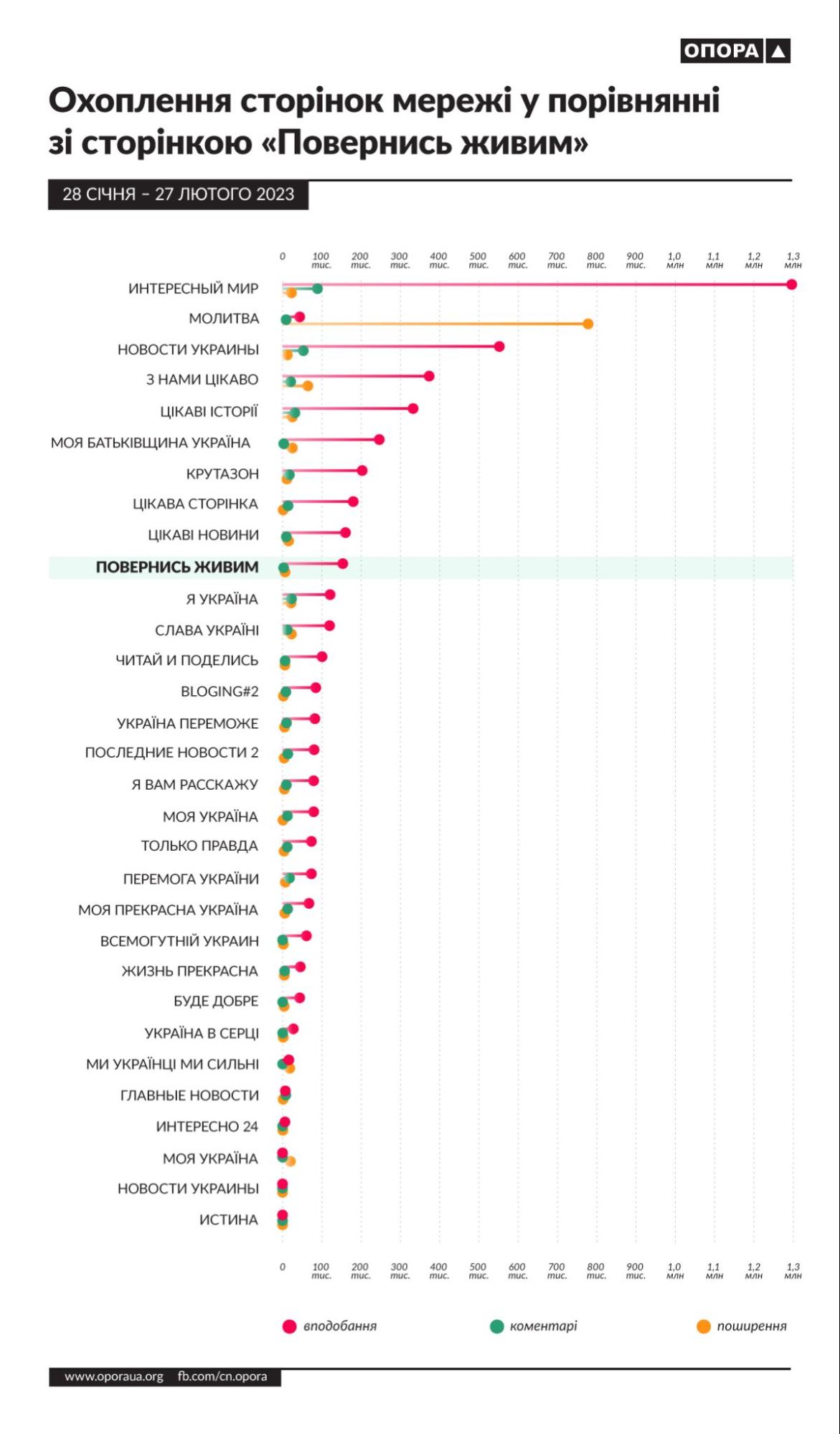 ОПОРА

Охоплення сторінок мережі у порівнянні зі сторінкою «Повернись живим»

28 СІЧНЯ – 27 ЛЮТОГО 2023

0 100 тис. 200 тис. 300 тис. 400 тис. 500 тис. 600 тис. 700 тис. 800 тис. 900 тис. 1,0 млн 1,1 млн 1,2 млн 1,3 млн

ИНТЕРЕСНЫЙ МИР
МОЛИТВА
НОВОСТИ УКРАИНЫ
З НАМИ ЦІКАВО
ЦІКАВІ ІСТОРІЇ
МОЯ БАТЬКІВЩИНА УКРАЇНА
КРУТАЗОН
ЦІКАВА СТОРІНКА
ЦІКАВІ НОВИНИ
ПОВЕРНИСЬ ЖИВИМ
Я УКРАЇНА
СЛАВА УКРАЇНІ
ЧИТАЙ И ПОДЕЛИСЬ
BLOGING#2
УКРАЇНА ПЕРЕМОЖЕ
ПОСЛЕДНИЕ НОВОСТИ 2
Я ВАМ РАССКАЖУ
МОЯ УКРАЇНА
ТОЛЬКО ПРАВДА
ПЕРЕМОГА УКРАЇНИ
МОЯ ПРЕКРАСНА УКРАЇНА
ВСЕМОГУТНІЙ УКРАИН
ЖИЗНЬ ПРЕКРАСНА
БУДЕ ДОБРЕ
УКРАЇНА В СЕРЦІ
МИ УКРАЇНЦІ МИ СИЛЬНІ
ГЛАВНЫЕ НОВОСТИ
ИНТЕРЕСНО 24
МОЯ УКРАЇНА
НОВОСТИ УКРАИНЫ
ИСТИНА

0 100 тис. 200 тис. 300 тис. 400 тис. 500 тис. 600 тис. 700 тис. 800 тис. 900 тис. 1,0 млн 1,1 млн 1,2 млн 1,3 млн

вподобання коментарі поширення

www.oporaua.org fb.com/cn.opora